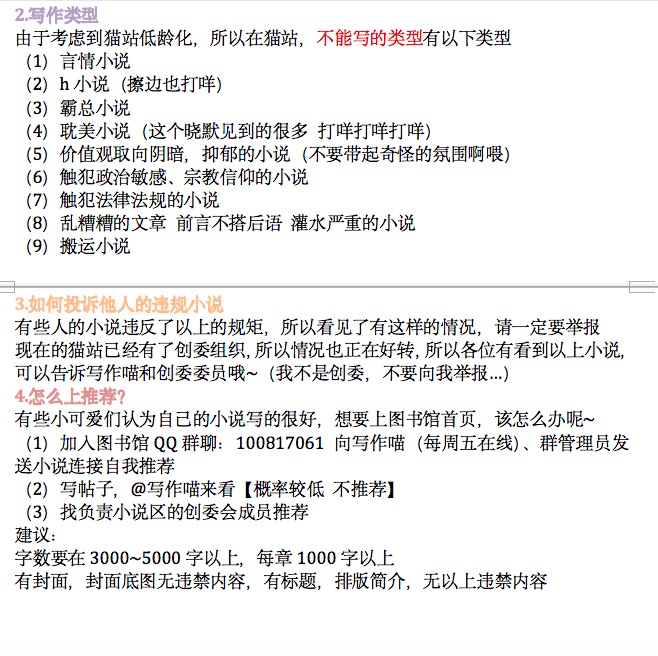 2.写作类型
由于考虑到猫站低龄化，所以在猫站，不能写的类型有以下类型
（1）言情小说
（2）h 小说（擦边也打咩）
（3）霸总小说
（4）耽美小说（这个晓默见到的很多 打咩打咩打咩）
（5）价值观取向阴暗，抑郁的小说（不要带起奇怪的氛围啊喂）
（6）触犯政治敏感、宗教信仰的小说
（7）触犯法律法规的小说
（8）乱糟糟的文章 前言不搭后语 灌水严重的小说
（9）搬运小说

3.如何投诉他人的违规小说
有些人的小说违反了以上的规矩，所以看见了有这样的情况，请一定要举报
现在的猫站已经有了创委组织，所以情况也正在好转，所以各位有看到以上小说，可以告诉写作喵和创委委员哦~（我不是创委，不要向我举报...）
4.怎么上推荐?
有些小可爱们认为自己的小说写的很好，想要上图书馆首页，该怎么办呢~
（1）加入图书馆 QQ 群聊：100817061 向写作喵（每周五在线）、群管理员发送小说连接自我推荐
（2）写帖子，@写作喵来看【概率较低 不推荐】
（3）找负责小说区的创委会成员推荐
建议：
字数要在 3000~5000 字以上，每章 1000 字以上
有封面，封面底图无违禁内容，有标题，排版简介，无以上违禁内容